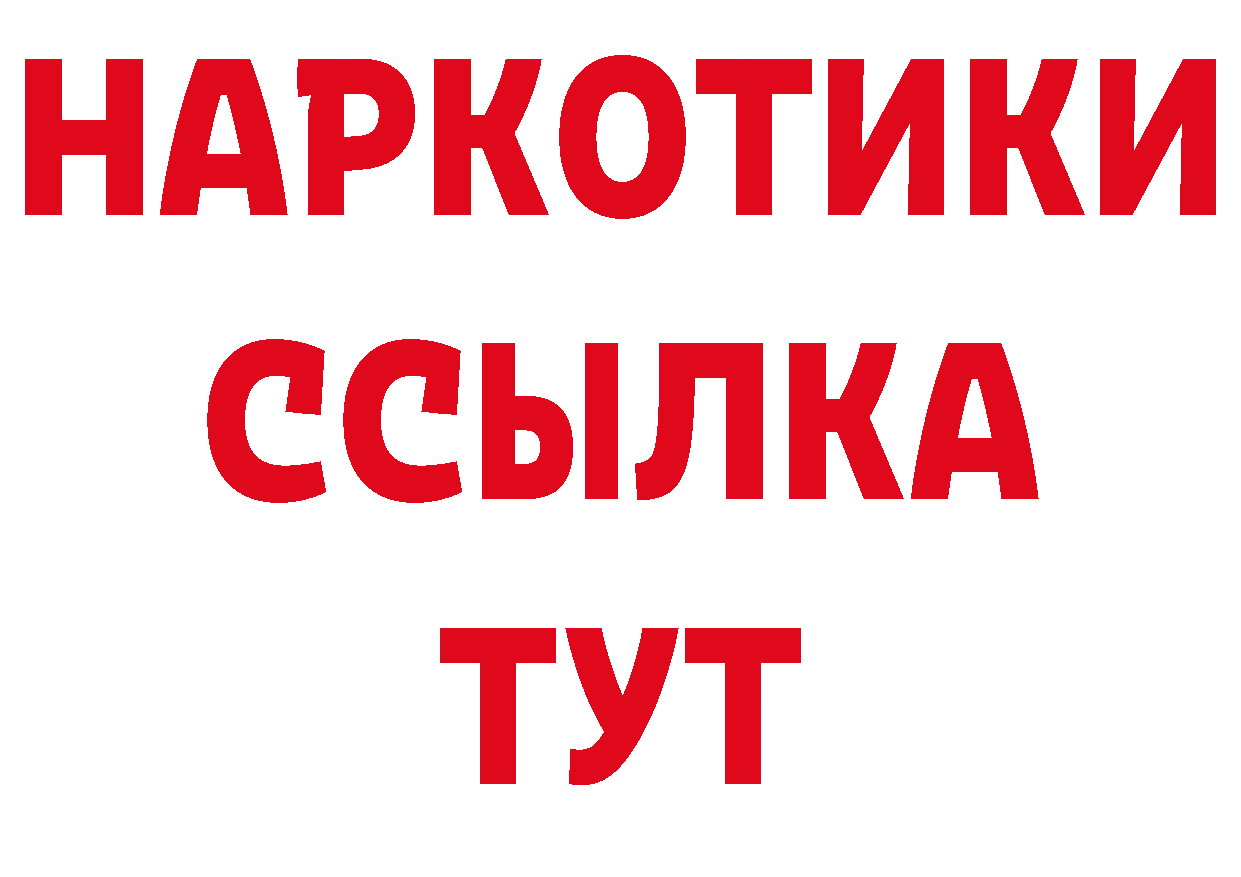 НАРКОТИКИ
ССЫЛКА
ТУТ